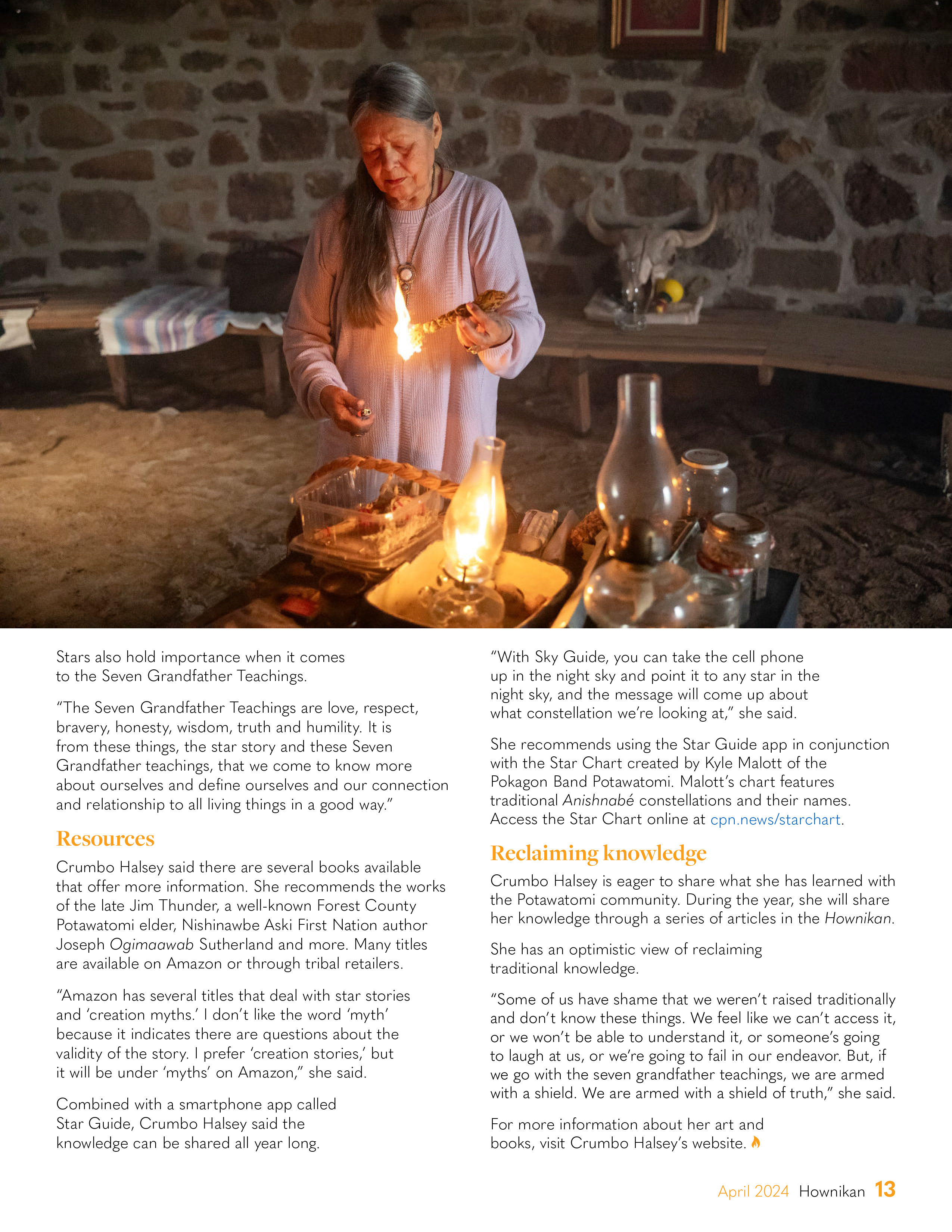 Stars also hold importance when it comes to the Seven Grandfather Teachings.

"The Seven Grandfather Teachings are love, respect, bravery, honesty, wisdom, truth and humility. It is from these things, the star story and these Seven Grandfather teachings, that we come to know more about ourselves and define ourselves and our connection and relationship to all living things in a good way."

Resources

Crumbo Halsey said there are several books available that offer more information. She recommends the works of the late Jim Thunder, a well-known Forest County Potawatomi elder, Nishinawbe Aski First Nation author Joseph Ogimaawab Sutherland and more. Many titles are available on Amazon or through tribal retailers.

"Amazon has several titles that deal with star stories and 'creation myths.' I don't like the word 'myth' because it indicates there are questions about the validity of the story. I prefer 'creation stories,' but it will be under 'myths' on Amazon," she said.

Combined with a smartphone app called Star Guide, Crumbo Halsey said the knowledge can be shared all year long.

"With Sky Guide, you can take the cell phone up in the night sky and point it to any star in the night sky, and the message will come up about what constellation we're looking at," she said.

She recommends using the Star Guide app in conjunction with the Star Chart created by Kyle Malott of the Pokagon Band Potawatomi. Malott's chart features traditional Anishnabé constellations and their names. Access the Star Chart online at cpn.news/starchart.

Reclaiming knowledge

Crumbo Halsey is eager to share what she has learned with the Potawatomi community. During the year, she will share her knowledge through a series of articles in the Hownikan.

She has an optimistic view of reclaiming traditional knowledge.

"Some of us have shame that we weren't raised traditionally and don't know these things. We feel like we can't access it, or we won't be able to understand it, or someone's going to laugh at us, or we're going to fail in our endeavor. But, if we go with the seven grandfather teachings, we are armed with a shield. We are armed with a shield of truth," she said.

For more information about her art and books, visit Crumbo Halsey's website.

April 2024 Hownikan 13